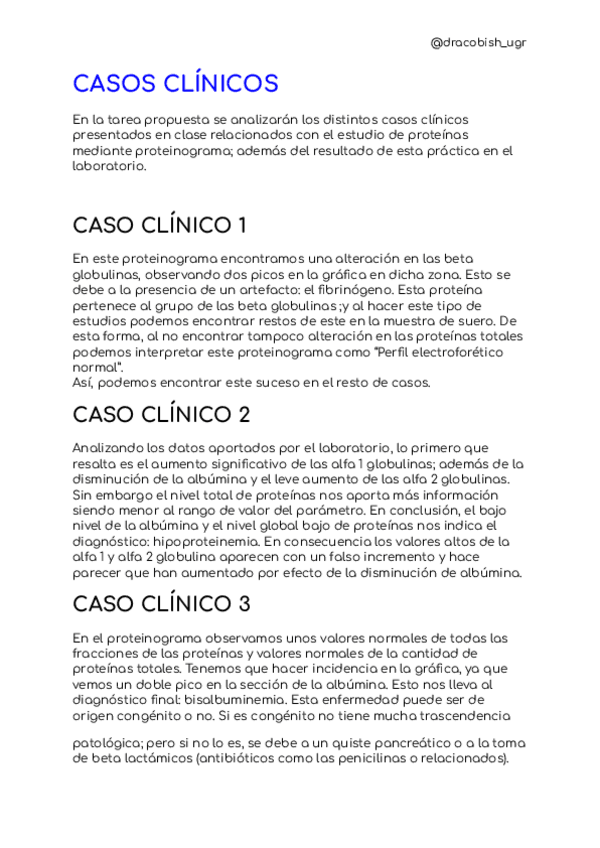 @dracobish_ugr

CASOS CLÍNICOS

En la tarea propuesta se analizarán los distintos casos clínicos presentados en clase relacionados con el estudio de proteínas mediante proteinograma; además del resultado de esta práctica en el laboratorio.

CASO CLÍNICO 1

En este proteinograma encontramos una alteración en las beta globulinas, observando dos picos en la gráfica en dicha zona. Esto se debe a la presencia de un artefacto: el fibrinógeno. Esta proteína pertenece al grupo de las beta globulinas ;y al hacer este tipo de estudios podemos encontrar restos de este en la muestra de suero. De esta forma, al no encontrar tampoco alteración en las proteínas totales podemos interpretar este proteinograma como "Perfil electroforético normal".
Así, podemos encontrar este suceso en el resto de casos.

CASO CLÍNICO 2

Analizando los datos aportados por el laboratorio, lo primero que resalta es el aumento significativo de las alfa 1 globulinas; además de la disminución de la albúmina y el leve aumento de las alfa 2 globulinas. Sin embargo el nivel total de proteínas nos aporta más información siendo menor al rango de valor del parámetro. En conclusión, el bajo nivel de la albúmina y el nivel global bajo de proteínas nos indica el diagnóstico: hipoproteinemia. En consecuencia los valores altos de la alfa 1 y alfa 2 globulina aparecen con un falso incremento y hace parecer que han aumentado por efecto de la disminución de albúmina.

CASO CLÍNICO 3

En el proteinograma observamos unos valores normales de todas las fracciones de las proteínas y valores normales de la cantidad de proteínas totales. Tenemos que hacer incidencia en la gráfica, ya que vemos un doble pico en la sección de la albúmina. Esto nos lleva al diagnóstico final: bisalbuminemia. Esta enfermedad puede ser de origen congénito o no. Si es congénito no tiene mucha trascendencia

patológica; pero si no lo es, se debe a un quiste pancreático o a la toma de beta lactámicos (antibióticos como las penicilinas o relacionados).